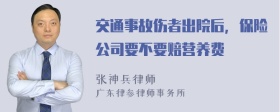 交通事故伤者出院后，保险公司要不要赔营养费

张神兵律师
广东律参律师事务所